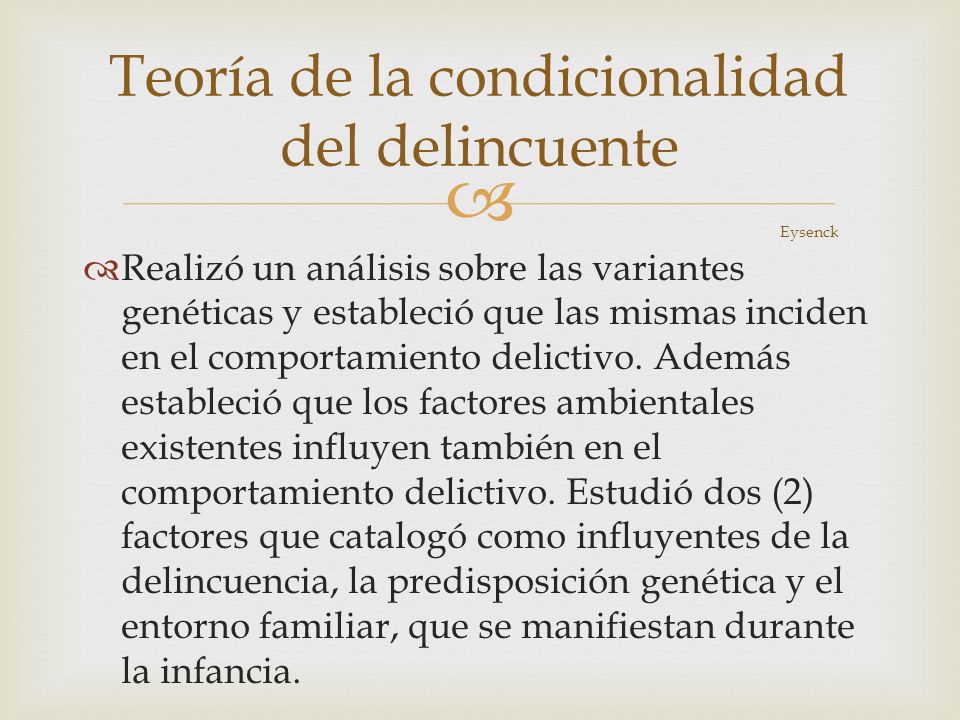 Teoría de la condicionalidad del delincuente

Eysenck

Realizó un análisis sobre las variantes genéticas y estableció que las mismas inciden en el comportamiento delictivo. Además estableció que los factores ambientales existentes influyen también en el comportamiento delictivo. Estudió dos (2) factores que catalogó como influyentes de la delincuencia, la predisposición genética y el entorno familiar, que se manifiestan durante la infancia.